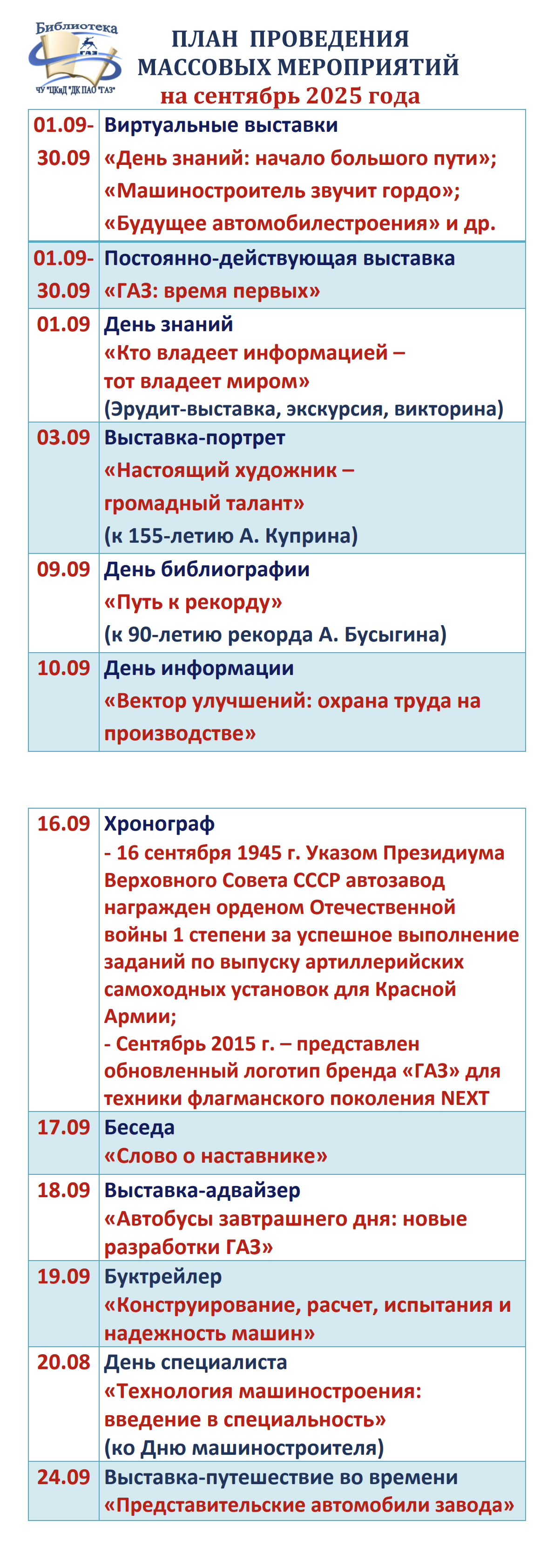 Библиотека
ГАЗ
ЧУ "ЦКиД "ДК ПАО "ГАЗ"

ПЛАН ПРОВЕДЕНИЯ
МАССОВЫХ МЕРОПРИЯТИЙ
на сентябрь 2025 года

| | |
|---|---|
| 01.09-30.09 | Виртуальные выставки «День знаний: начало большого пути»; «Машиностроитель звучит гордо»; «Будущее автомобилестроения» и др. |
| 01.09-30.09 | Постоянно-действующая выставка «ГАЗ: время первых» |
| 01.09 | День знаний «Кто владеет информацией – тот владеет миром» (Эрудит-выставка, экскурсия, викторина) |
| 03.09 | Выставка-портрет «Настоящий художник – громадный талант» (к 155-летию А. Куприна) |
| 09.09 | День библиографии «Путь к рекорду» (к 90-летию рекорда А. Бусыгина) |
| 10.09 | День информации «Вектор улучшений: охрана труда на производстве» |

| | |
|---|---|
| 16.09 | Хронограф - 16 сентября 1945 г. Указом Президиума Верховного Совета СССР автозавод награжден орденом Отечественной войны 1 степени за успешное выполнение заданий по выпуску артиллерийских самоходных установок для Красной Армии; - Сентябрь 2015 г. – представлен обновленный логотип бренда «ГАЗ» для техники флагманского поколения NEXT |
| 17.09 | Беседа «Слово о наставнике» |
| 18.09 | Выставка-адвайзер «Автобусы завтрашнего дня: новые разработки ГАЗ» |
| 19.09 | Буктрейлер «Конструирование, расчет, испытания и надежность машин» |
| 20.08 | День специалиста «Технология машиностроения: введение в специальность» (ко Дню машиностроителя) |
| 24.09 | Выставка-путешествие во времени «Представительские автомобили завода» |